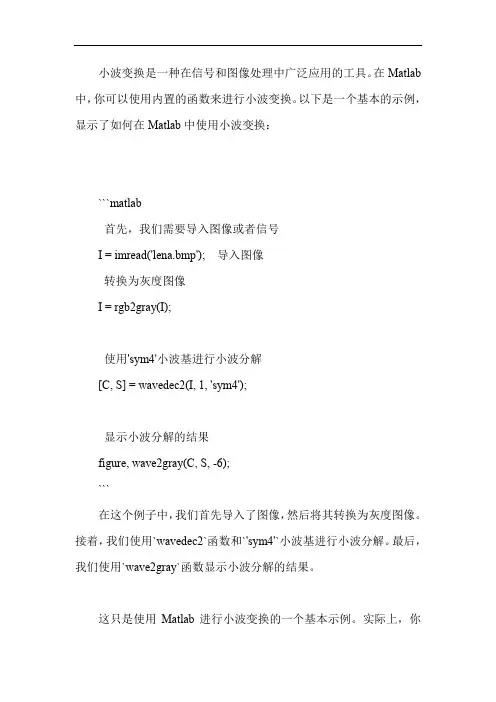 小波变换是一种在信号和图像处理中广泛应用的工具。在 Matlab 中，你可以使用内置的函数来进行小波变换。以下是一个基本的示例，显示了如何在 Matlab 中使用小波变换：

```matlab
首先，我们需要导入图像或者信号
I = imread('lena.bmp');  导入图像
转换为灰度图像
I = rgb2gray(I);

使用'sym4'小波基进行小波分解
[C, S] = wavedec2(I, 1, 'sym4');

显示小波分解的结果
figure, wave2gray(C, S, -6);
```

在这个例子中，我们首先导入了图像，然后将其转换为灰度图像。接着，我们使用`wavedec2`函数和`'sym4'`小波基进行小波分解。最后，我们使用`wave2gray`函数显示小波分解的结果。

这只是使用 Matlab 进行小波变换的一个基本示例。实际上，你